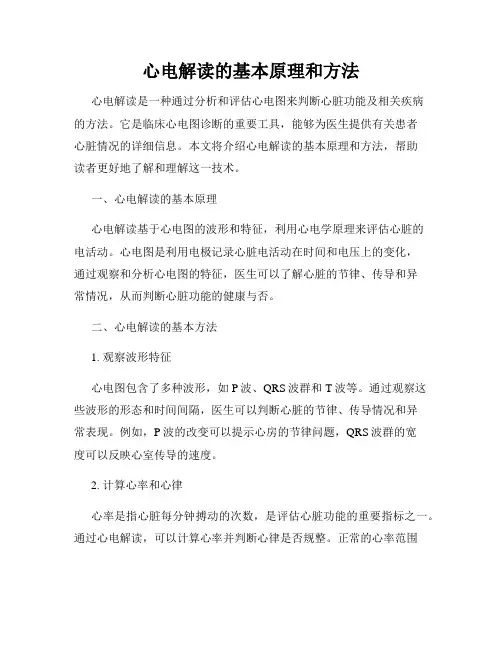 心电解读的基本原理和方法

心电解读是一种通过分析和评估心电图来判断心脏功能及相关疾病的方法。它是临床心电图诊断的重要工具，能够为医生提供有关患者心脏情况的详细信息。本文将介绍心电解读的基本原理和方法，帮助读者更好地了解和理解这一技术。

一、心电解读的基本原理

心电解读基于心电图的波形和特征，利用心电学原理来评估心脏的电活动。心电图是利用电极记录心脏电活动在时间和电压上的变化，通过观察和分析心电图的特征，医生可以了解心脏的节律、传导和异常情况，从而判断心脏功能的健康与否。

二、心电解读的基本方法

1. 观察波形特征

心电图包含了多种波形，如 P 波、QRS 波群和 T 波等。通过观察这些波形的形态和时间间隔，医生可以判断心脏的节律、传导情况和异常表现。例如，P 波的改变可以提示心房的节律问题，QRS 波群的宽度可以反映心室传导的速度。

2. 计算心率和心律

心率是指心脏每分钟搏动的次数，是评估心脏功能的重要指标之一。通过心电解读，可以计算心率并判断心律是否规整。正常的心率范围